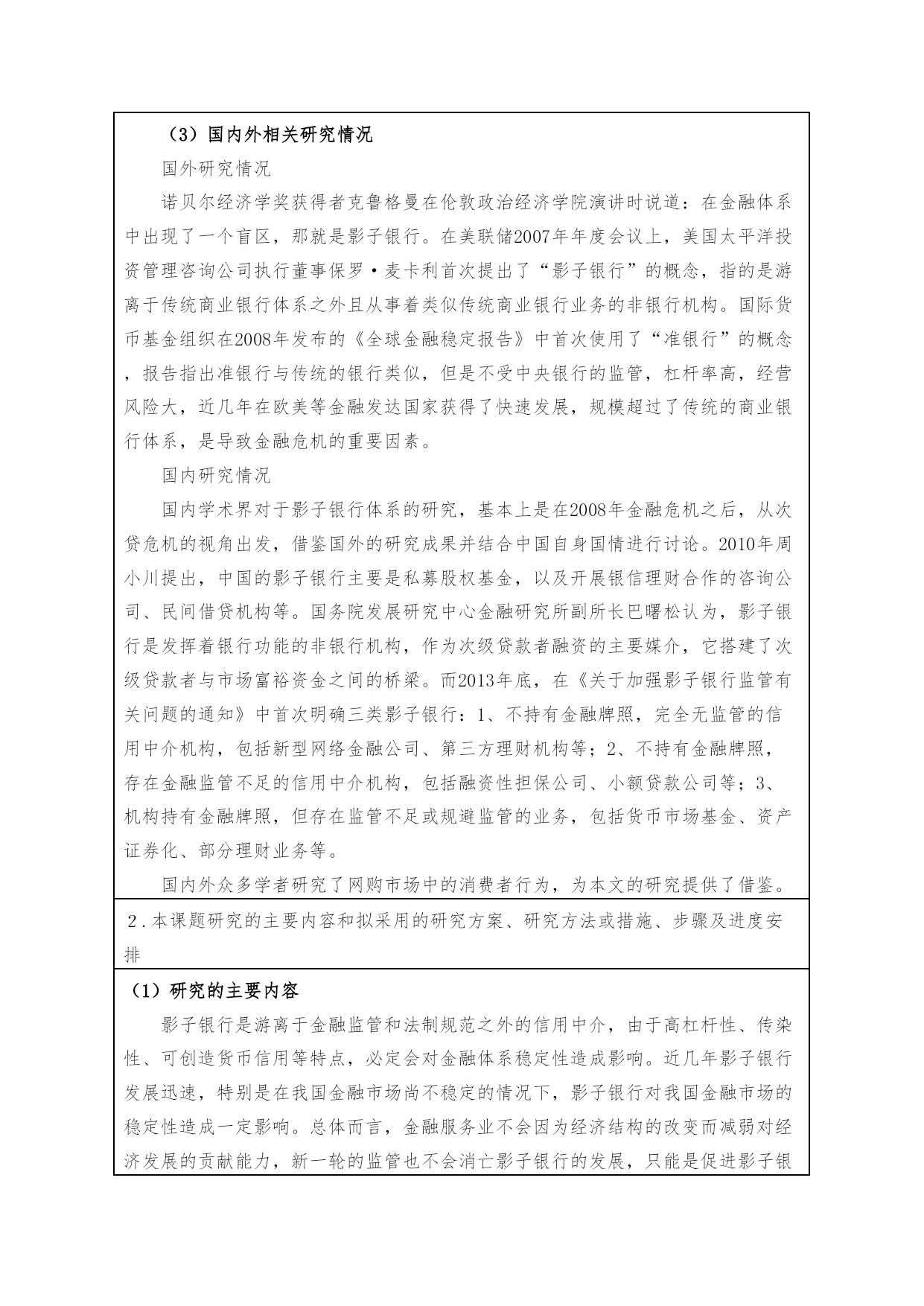 （3）国内外相关研究情况

国外研究情况

诺贝尔经济学奖获得者克鲁格曼在伦敦政治经济学院演讲时说道：在金融体系中出现了一个盲区，那就是影子银行。在美联储2007年年度会议上，美国太平洋投资管理咨询公司执行董事保罗·麦卡利首次提出了“影子银行”的概念，指的是游离于传统商业银行体系之外且从事着类似传统商业银行业务的非银行机构。国际货币基金组织在2008年发布的《全球金融稳定报告》中首次使用了“准银行”的概念，报告指出准银行与传统的银行类似，但是不受中央银行的监管，杠杆率高，经营风险大，近几年在欧美等金融发达国家获得了快速发展，规模超过了传统的商业银行体系，是导致金融危机的重要因素。

国内研究情况

国内学术界对于影子银行体系的研究，基本上是在2008年金融危机之后，从次贷危机的视角出发，借鉴国外的研究成果并结合中国自身国情进行讨论。2010年周小川提出，中国的影子银行主要是私募股权基金，以及开展银信理财合作的咨询公司、民间借贷机构等。国务院发展研究中心金融研究所副所长巴曙松认为，影子银行是发挥着银行功能的非银行机构，作为次级贷款者融资的主要媒介，它搭建了次级贷款者与市场富裕资金之间的桥梁。而2013年底，在《关于加强影子银行监管有关问题的通知》中首次明确三类影子银行：1、不持有金融牌照，完全无监管的信用中介机构，包括新型网络金融公司、第三方理财机构等；2、不持有金融牌照，存在金融监管不足的信用中介机构，包括融资性担保公司、小额贷款公司等；3、机构持有金融牌照，但存在监管不足或规避监管的业务，包括货币市场基金、资产证券化、部分理财业务等。

国内外众多学者研究了网购市场中的消费者行为，为本文的研究提供了借鉴。

2．本课题研究的主要内容和拟采用的研究方案、研究方法或措施、步骤及进度安排

（1）研究的主要内容

影子银行是游离于金融监管和法制规范之外的信用中介，由于高杠杆性、传染性、可创造货币信用等特点，必定会对金融体系稳定性造成影响。近几年影子银行发展迅速，特别是在我国金融市场尚不稳定的情况下，影子银行对我国金融市场的稳定性造成一定影响。总体而言，金融服务业不会因为经济结构的改变而减弱对经济发展的贡献能力，新一轮的监管也不会消亡影子银行的发展，只能是促进影子银